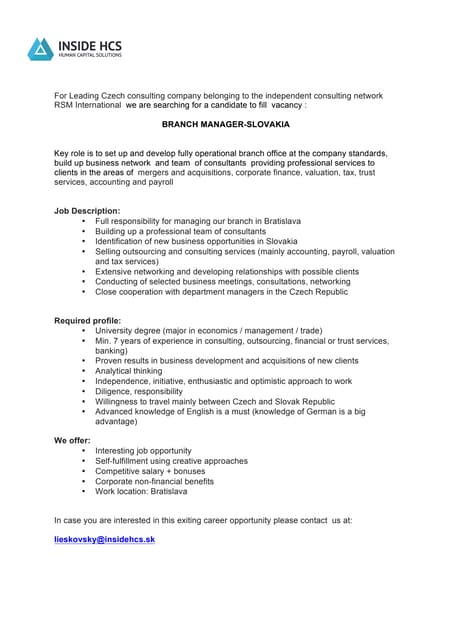 INSIDE HCS
HUMAN CAPITAL SOLUTIONS

For Leading Czech consulting company belonging to the independent consulting network RSM International we are searching for a candidate to fill vacancy :

BRANCH MANAGER-SLOVAKIA

Key role is to set up and develop fully operational branch office at the company standards, build up business network and team of consultants providing professional services to clients in the areas of mergers and acquisitions, corporate finance, valuation, tax, trust services, accounting and payroll

Job Description:
• Full responsibility for managing our branch in Bratislava
• Building up a professional team of consultants
• Identification of new business opportunities in Slovakia
• Selling outsourcing and consulting services (mainly accounting, payroll, valuation and tax services)
• Extensive networking and developing relationships with possible clients
• Conducting of selected business meetings, consultations, networking
• Close cooperation with department managers in the Czech Republic

Required profile:
• University degree (major in economics / management / trade)
• Min. 7 years of experience in consulting, outsourcing, financial or trust services, banking)
• Proven results in business development and acquisitions of new clients
• Analytical thinking
• Independence, initiative, enthusiastic and optimistic approach to work
• Diligence, responsibility
• Willingness to travel mainly between Czech and Slovak Republic
• Advanced knowledge of English is a must (knowledge of German is a big advantage)

We offer:
• Interesting job opportunity
• Self-fulfillment using creative approaches
• Competitive salary + bonuses
• Corporate non-financial benefits
• Work location: Bratislava

In case you are interested in this exiting career opportunity please contact us at:

lieskovsky@insidehcs.sk